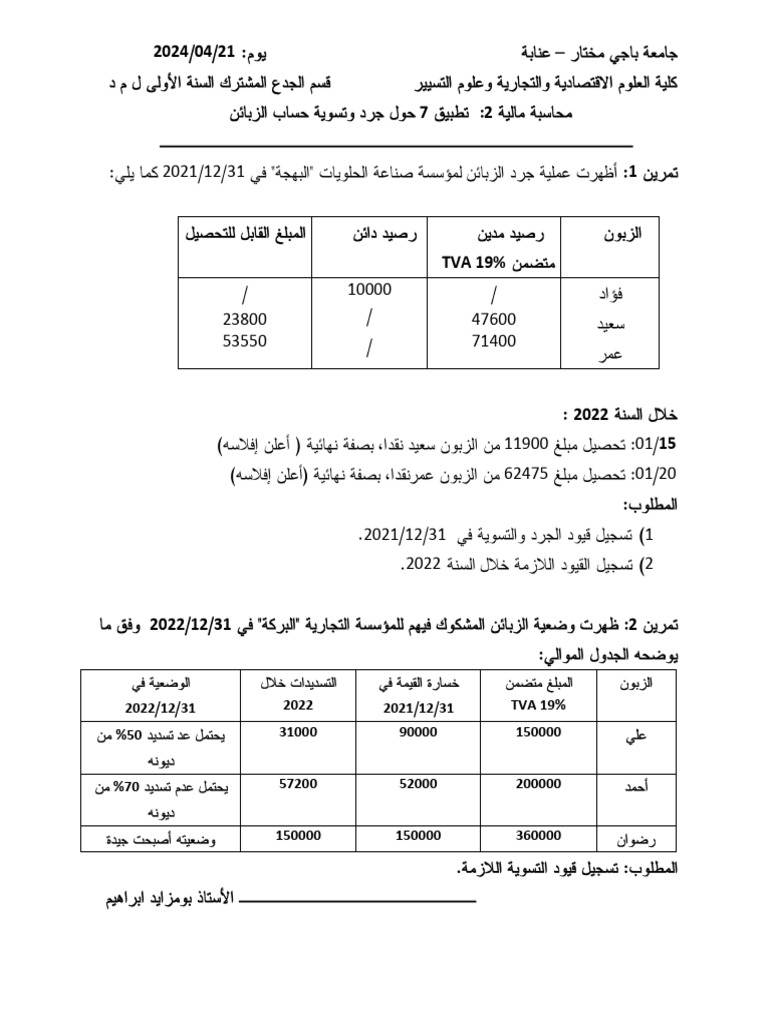 جامعة باجي مختار – عنابة يوم: 2024/04/21

كلية العلوم الاقتصادية والتجارية وعلوم التسيير قسم الجدع المشترك السنة الأولى ل م د

محاسبة مالية 2: تطبيق 7 حول جرد وتسوية حساب الزبائن

تمرين 1: أظهرت عملية جرد الزبائن لمؤسسة صناعة الحلويات "البهجة" في 2021/12/31 كما يلي:

| الزبون | رصيد مدين متضمن TVA 19% | رصيد دائن | المبلغ القابل للتحصيل |
|---|---|---|---|
| فؤاد | / | 10000 | / |
| سعيد | 47600 | / | 23800 |
| عمر | 71400 | / | 53550 |

خلال السنة 2022 :

01/15: تحصيل مبلغ 11900 من الزبون سعيد نقدا، بصفة نهائية ( أعلن إفلاسه)

01/20: تحصيل مبلغ 62475 من الزبون عمرنقدا، بصفة نهائية (أعلن إفلاسه)

المطلوب:

1) تسجيل قيود الجرد والتسوية في 2021/12/31.

2) تسجيل القيود اللازمة خلال السنة 2022.

تمرين 2: ظهرت وضعية الزبائن المشكوك فيهم للمؤسسة التجارية "البركة" في 2022/12/31 وفق ما يوضحه الجدول الموالي:

| الزبون | المبلغ متضمن TVA 19% | خسارة القيمة في 2021/12/31 | التسديدات خلال 2022 | الوضعية في 2022/12/31 |
|---|---|---|---|---|
| علي | 150000 | 90000 | 31000 | يحتمل عد تسديد 50% من ديونه |
| أحمد | 200000 | 52000 | 57200 | يحتمل عدم تسديد 70% من ديونه |
| رضوان | 360000 | 150000 | 150000 | وضعيته أصبحت جيدة |

المطلوب: تسجيل قيود التسوية اللازمة.

الأستاذ بومزايد ابراهيم